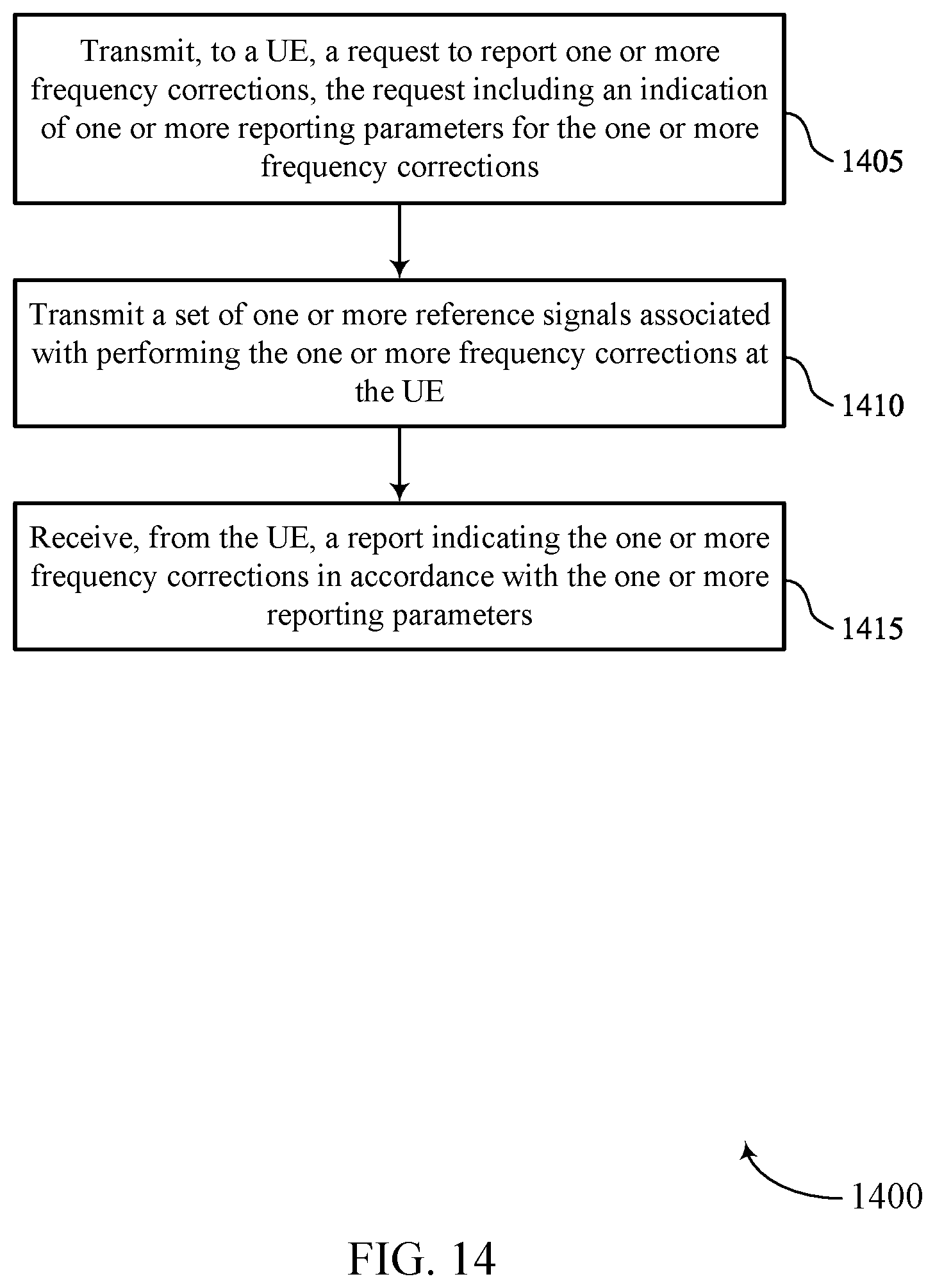 Transmit, to a UE, a request to report one or more frequency corrections, the request including an indication of one or more reporting parameters for the one or more frequency corrections

1405

Transmit a set of one or more reference signals associated with performing the one or more frequency corrections at the UE

1410

Receive, from the UE, a report indicating the one or more frequency corrections in accordance with the one or more reporting parameters

1415

1400

FIG. 14